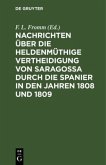 DE GRUYTER

F. L. Fromm (Ed.)

NACHRICHTEN ÜBER DIE HELDENMÜTHIGE VERTHEIDIGUNG VON SARAGOSSA DURCH DIE SPANIER IN DEN JAHREN 1808 UND 1809

DE G